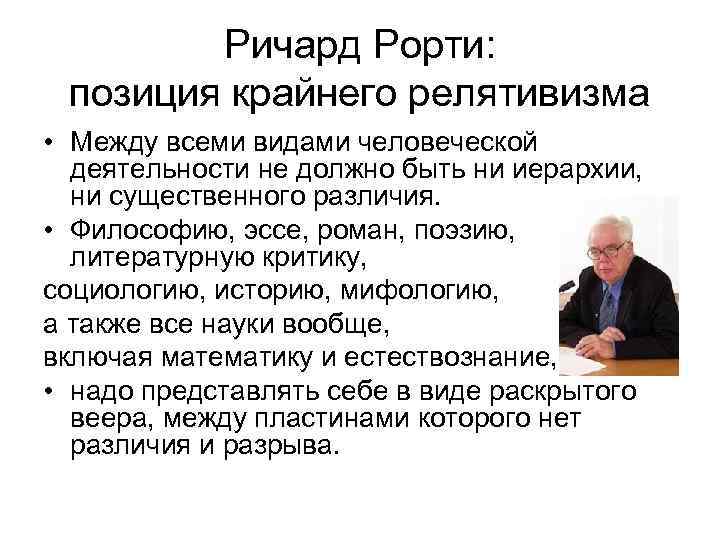 Ричард Рорти:
позиция крайнего релятивизма

• Между всеми видами человеческой деятельности не должно быть ни иерархии, ни существенного различия.
• Философию, эссе, роман, поэзию, литературную критику,
социологию, историю, мифологию,
а также все науки вообще,
включая математику и естествознание,
• надо представлять себе в виде раскрытого веера, между пластинами которого нет различия и разрыва.